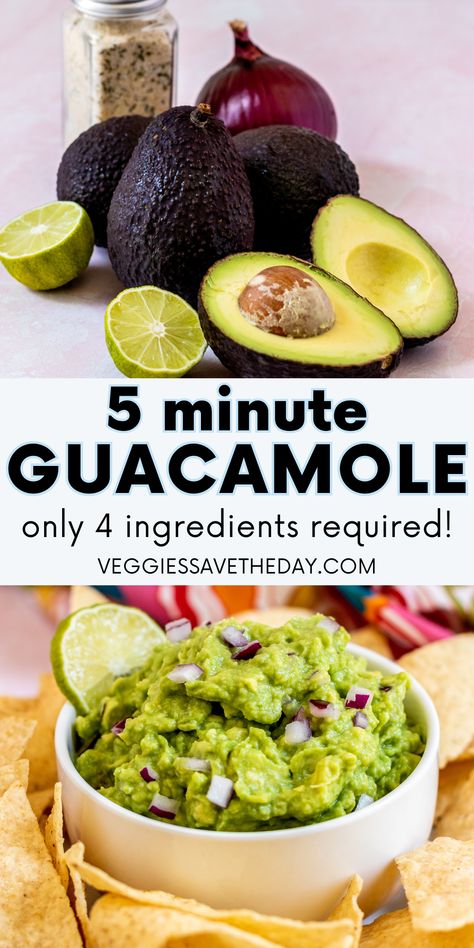 5 minute
GUACAMOLE
only 4 ingredients required!
VEGGIESSAVETHEDAY.COM